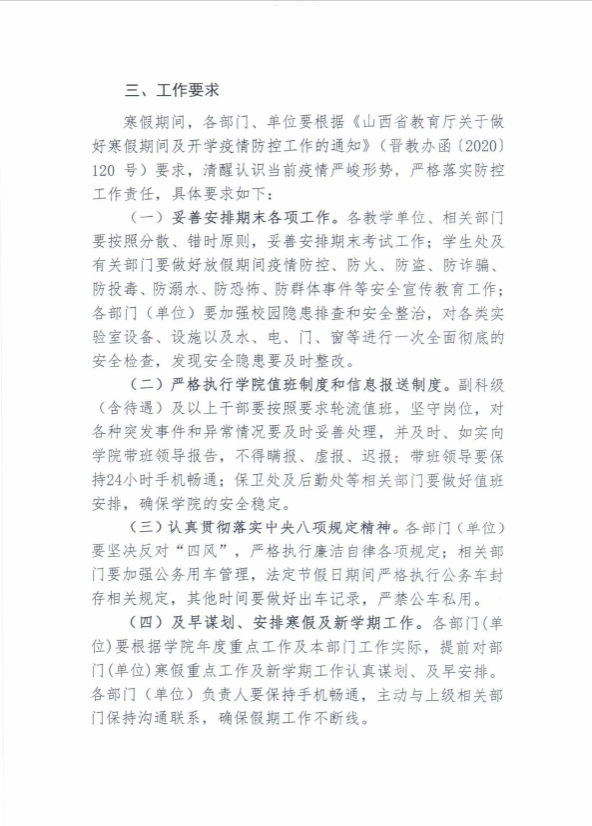 三、工作要求

寒假期间，各部门、单位要根据《山西省教育厅关于做好寒假期间及开学疫情防控工作的通知》（晋教办函〔2020〕120 号）要求，清醒认识当前疫情严峻形势，严格落实防控工作责任，具体要求如下：

（一）妥善安排期末各项工作。各教学单位、相关部门要按照分散、错时原则，妥善安排期末考试工作；学生处及有关部门要做好放假期间疫情防控、防火、防盗、防诈骗、防投毒、防溺水、防恐怖、防群体事件等安全宣传教育工作；各部门（单位）要加强校园隐患排查和安全整治，对各类实验室设备、设施以及水、电、门、窗等进行一次全面彻底的安全检查，发现安全隐患要及时整改。

（二）严格执行学院值班制度和信息报送制度。副科级（含待遇）及以上干部要按照要求轮流值班，坚守岗位，对各种突发事件和异常情况要及时妥善处理，并及时、如实向学院带班领导报告，不得瞒报、虚报、迟报；带班领导要保持24小时手机畅通；保卫处及后勤处等相关部门要做好值班安排，确保学院的安全稳定。

（三）认真贯彻落实中央八项规定精神。各部门（单位）要坚决反对“四风”，严格执行廉洁自律各项规定；相关部门要加强公务用车管理，法定节假日期间严格执行公务车封存相关规定，其他时间要做好出车记录，严禁公车私用。

（四）及早谋划、安排寒假及新学期工作。各部门(单位)要根据学院年度重点工作及本部门工作实际，提前对部门(单位)寒假重点工作及新学期工作认真谋划、及早安排。各部门（单位）负责人要保持手机畅通，主动与上级相关部门保持沟通联系，确保假期工作不断线。